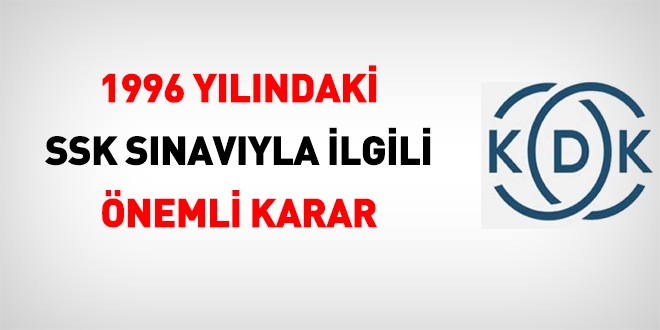 1996 YILINDAKİ
SSK SINAVIYLA İLGİLİ
ÖNEMLİ KARAR

KDK